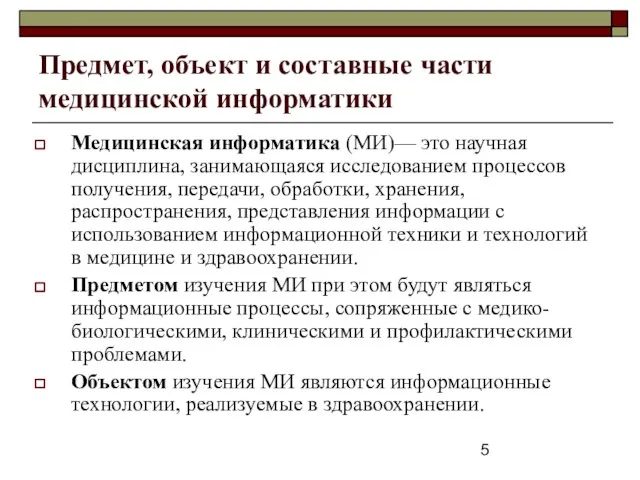 Предмет, объект и составные части медицинской информатики

Медицинская информатика (МИ)— это научная дисциплина, занимающаяся исследованием процессов получения, передачи, обработки, хранения, распространения, представления информации с использованием информационной техники и технологий в медицине и здравоохранении.

Предметом изучения МИ при этом будут являться информационные процессы, сопряженные с медико-биологическими, клиническими и профилактическими проблемами.

Объектом изучения МИ являются информационные технологии, реализуемые в здравоохранении.

5